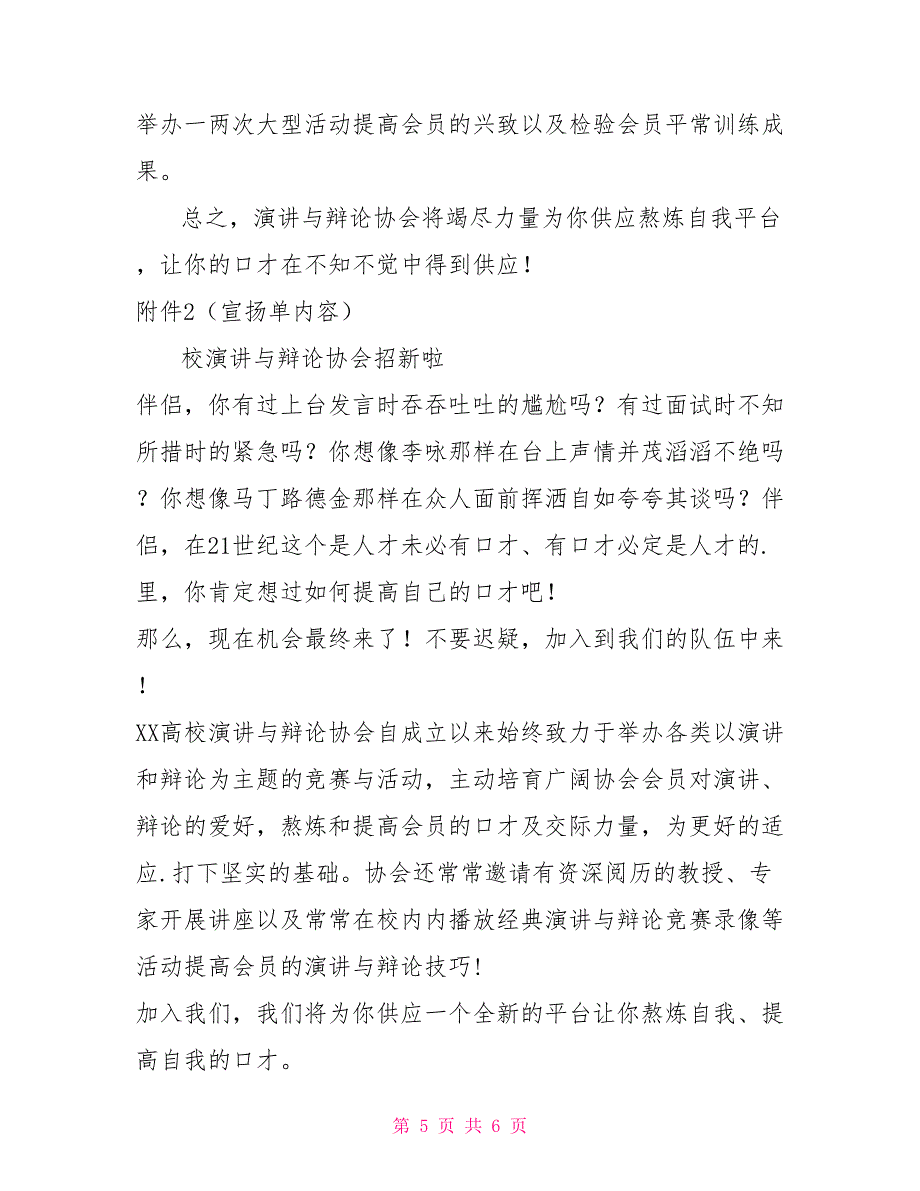 举办一两次大型活动提高会员的兴致以及检验会员平常训练成果。

总之，演讲与辩论协会将竭尽力量为你供应熬炼自我平台，让你的口才在不知不觉中得到供应！

附件2（宣扬单内容）

校演讲与辩论协会招新啦

伴侣，你有过上台发言时吞吞吐吐的尴尬吗？有过面试时不知所措时的紧急吗？你想像李咏那样在台上声情并茂滔滔不绝吗？你想像马丁路德金那样在众人面前挥洒自如夸夸其谈吗？伴侣，在21世纪这个是人才未必有口才、有口才必定是人才的.里，你肯定想过如何提高自己的口才吧！

那么，现在机会最终来了！不要迟疑，加入到我们的队伍中来！

XX高校演讲与辩论协会自成立以来始终致力于举办各类以演讲和辩论为主题的竞赛与活动，主动培育广阔协会会员对演讲、辩论的爱好，熬炼和提高会员的口才及交际力量，为更好的适应.打下坚实的基础。协会还常常邀请有资深阅历的教授、专家开展讲座以及常常在校内内播放经典演讲与辩论竞赛录像等活动提高会员的演讲与辩论技巧!

加入我们，我们将为你供应一个全新的平台让你熬炼自我、提高自我的口才。

第 5 页 共 6 页